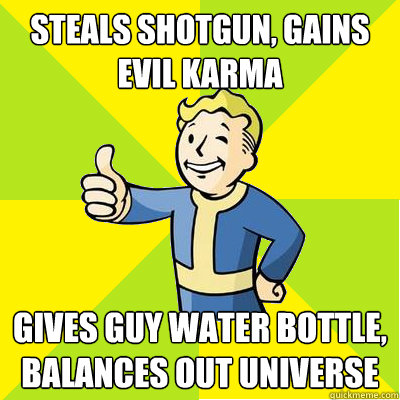 STEALS SHOTGUN, GAINS EVIL KARMA

GIVES GUY WATER BOTTLE, BALANCES OUT UNIVERSE

quickmeme.com